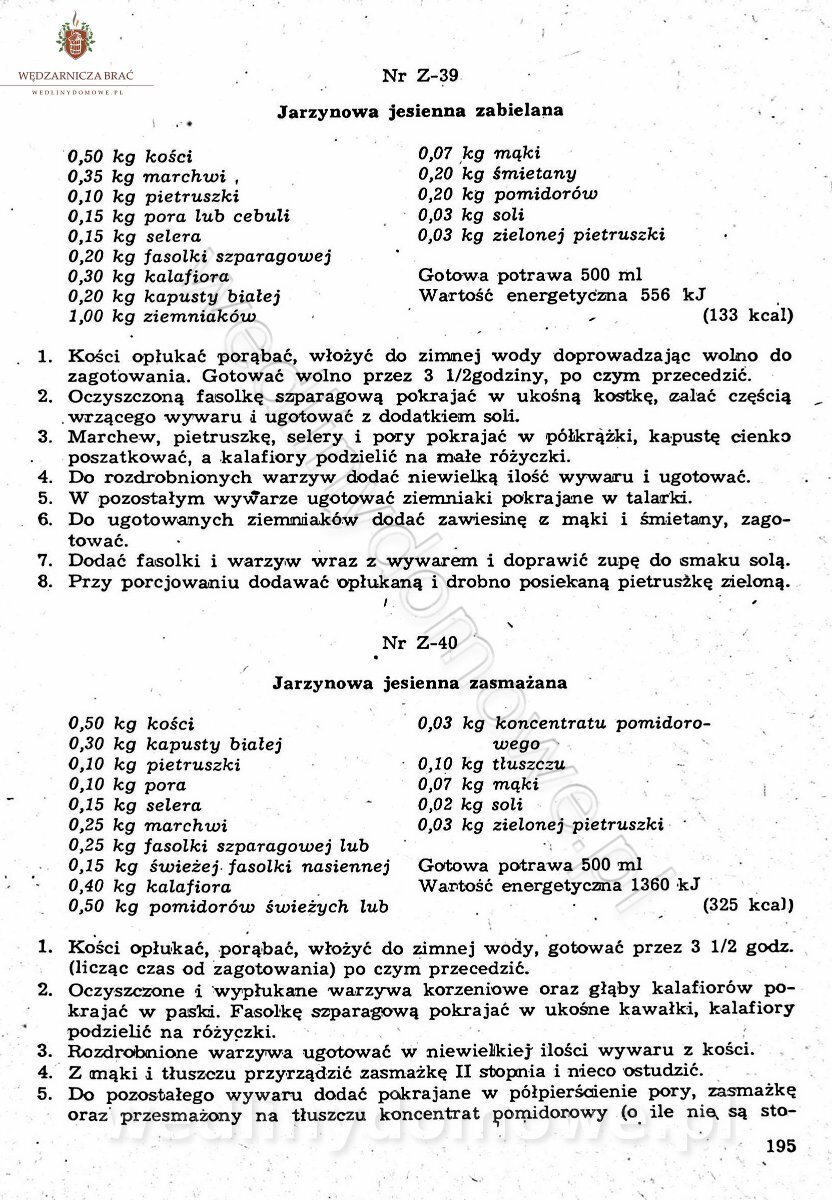 WĘDZARNICZA BRAĆ
WEDLINYDOMOWE.PL

Nr Z-39

Jarzynowa jesienna zabielana

0,50 kg kości
0,35 kg marchwi
0,10 kg pietruszki
0,15 kg pora lub cebuli
0,15 kg selera
0,20 kg fasolki szparagowej
0,30 kg kalafiora
0,20 kg kapusty białej
1,00 kg ziemniaków

0,07 kg mąki
0,20 kg śmietany
0,20 kg pomidorów
0,03 kg soli
0,03 kg zielonej pietruszki

Gotowa potrawa 500 ml
Wartość energetyczna 556 kJ
(133 kcal)

1. Kości opłukać porąbać, włożyć do zimnej wody doprowadzając wolno do zagotowania. Gotować wolno przez 3 1/2godziny, po czym przecedzić.
2. Oczyszczoną fasolkę szparagową pokrajać w ukośną kostkę, zalać częścią wrzącego wywaru i ugotować z dodatkiem soli.
3. Marchew, pietruszkę, selery i pory pokrajać w półkrążki, kapustę cienko poszatkować, a kalafiory podzielić na małe różyczki.
4. Do rozdrobnionych warzyw dodać niewielką ilość wywaru i ugotować.
5. W pozostałym wywarze ugotować ziemniaki pokrajane w talarki.
6. Do ugotowanych ziemniaków dodać zawiesinę z mąki i śmietany, zagotować.
7. Dodać fasolki i warzyw wraz z wywarem i doprawić zupę do smaku solą.
8. Przy porcjowaniu dodawać opłukaną i drobno posiekaną pietruszkę zieloną.

Nr Z-40

Jarzynowa jesienna zasmażana

0,50 kg kości
0,30 kg kapusty białej
0,10 kg pietruszki
0,10 kg pora
0,15 kg selera
0,25 kg marchwi
0,25 kg fasolki szparagowej lub
0,15 kg świeżej fasolki nasiennej
0,40 kg kalafiora
0,50 kg pomidorów świeżych lub

0,03 kg koncentratu pomidorowego
0,10 kg tłuszczu
0,07 kg mąki
0,02 kg soli
0,03 kg zielonej pietruszki

Gotowa potrawa 500 ml
Wartość energetyczna 1360 kJ
(325 kcal)

1. Kości opłukać, porąbać, włożyć do zimnej wody, gotować przez 3 1/2 godz. (licząc czas od zagotowania) po czym przecedzić.
2. Oczyszczone i wypłukane warzywa korzeniowe oraz głąby kalafiorów pokrajać w paski. Fasolkę szparagową pokrajać w ukośne kawałki, kalafiory podzielić na różyczki.
3. Rozdrobnione warzywa ugotować w niewielkiej ilości wywaru z kości.
4. Z mąki i tłuszczu przyrządzić zasmażkę II stopnia i nieco ostudzić.
5. Do pozostałego wywaru dodać pokrajane w półpierścienie pory, zasmażkę oraz przesmażony na tłuszczu koncentrat pomidorowy (o ile nie są sto-

195